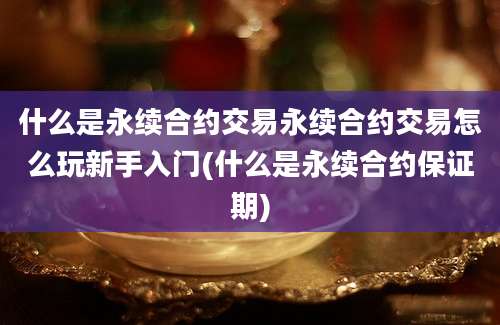 什么是永续合约交易永续合约交易怎么玩新手入门(什么是永续合约保证期)